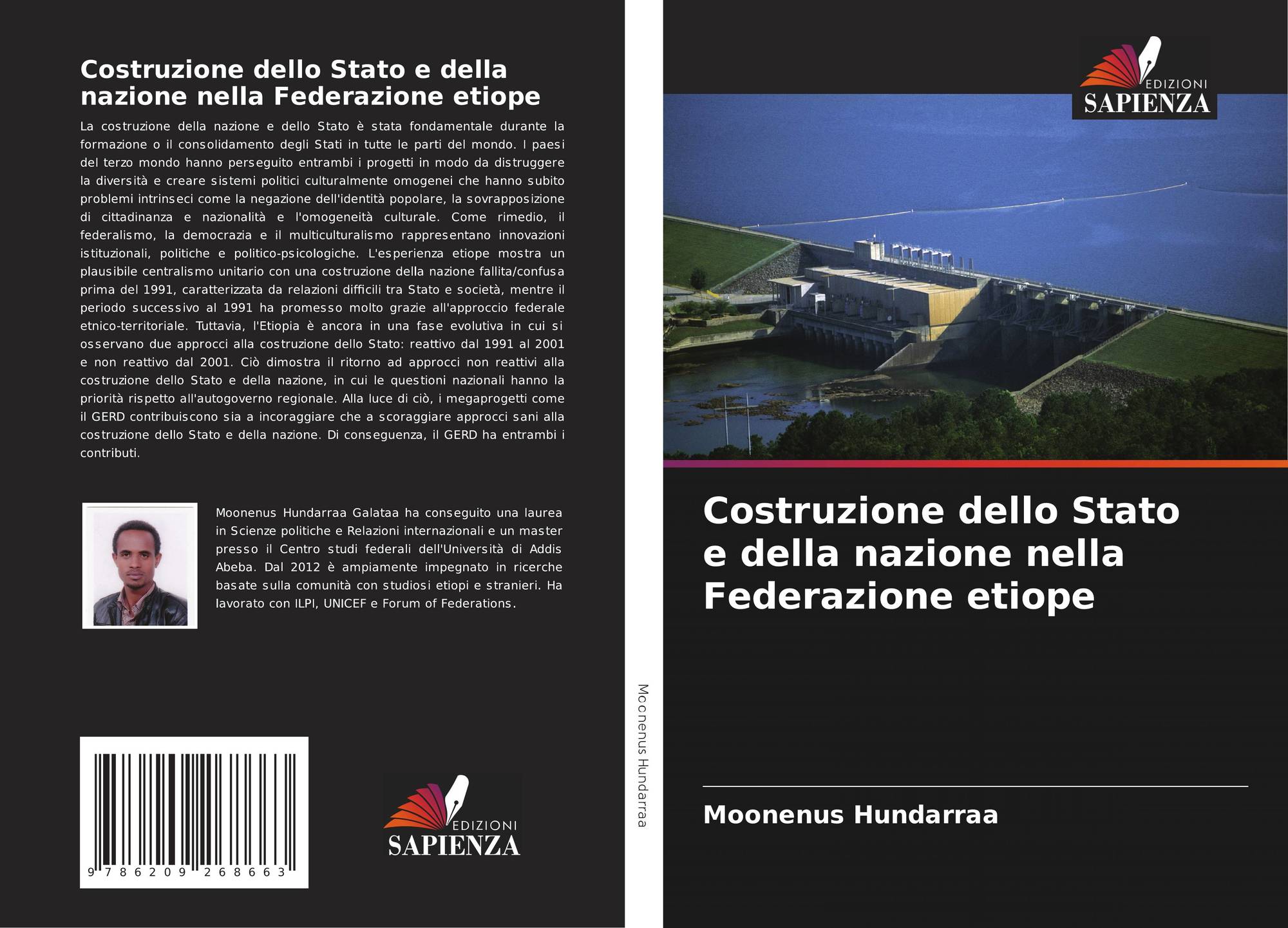 Costruzione dello Stato e della nazione nella Federazione etiope

La costruzione della nazione e dello Stato è stata fondamentale durante la formazione o il consolidamento degli Stati in tutte le parti del mondo. I paesi del terzo mondo hanno perseguito entrambi i progetti in modo da distruggere la diversità e creare sistemi politici culturalmente omogenei che hanno subito problemi intrinseci come la negazione dell'identità popolare, la sovrapposizione di cittadinanza e nazionalità e l'omogeneità culturale. Come rimedio, il federalismo, la democrazia e il multiculturalismo rappresentano innovazioni istituzionali, politiche e politico-psicologiche. L'esperienza etiope mostra un plausibile centralismo unitario con una costruzione della nazione fallita/confusa prima del 1991, caratterizzata da relazioni difficili tra Stato e società, mentre il periodo successivo al 1991 ha promesso molto grazie all'approccio federale etnico-territoriale. Tuttavia, l'Etiopia è ancora in una fase evolutiva in cui si osservano due approcci alla costruzione dello Stato: reattivo dal 1991 al 2001 e non reattivo dal 2001. Ciò dimostra il ritorno ad approcci non reattivi alla costruzione dello Stato e della nazione, in cui le questioni nazionali hanno la priorità rispetto all'autogoverno regionale. Alla luce di ciò, i megaprogetti come il GERD contribuiscono sia a incoraggiare che a scoraggiare approcci sani alla costruzione dello Stato e della nazione. Di conseguenza, il GERD ha entrambi i contributi.

Moonenus Hundarraa Galataa ha conseguito una laurea in Scienze politiche e Relazioni internazionali e un master presso il Centro studi federali dell'Università di Addis Abeba. Dal 2012 è ampiamente impegnato in ricerche basate sulla comunità con studiosi etiopi e stranieri. Ha lavorato con ILPI, UNICEF e Forum of Federations.

9 786209 268663

EDIZIONI
SAPIENZA

Moonenus Hundarraa

EDIZIONI
SAPIENZA

Costruzione dello Stato e della nazione nella Federazione etiope

Moonenus Hundarraa